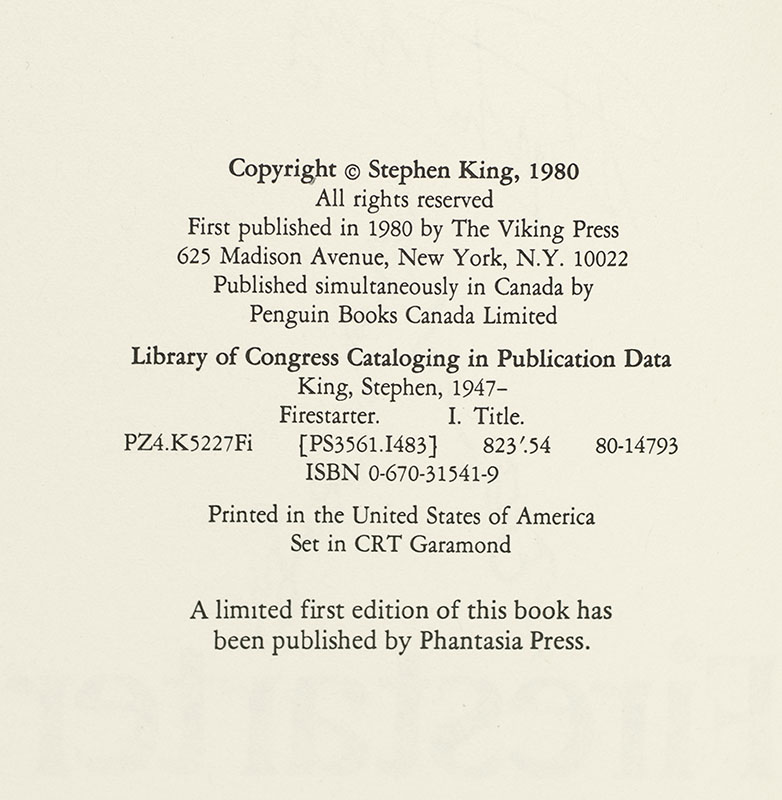 Copyright © Stephen King, 1980
All rights reserved
First published in 1980 by The Viking Press
625 Madison Avenue, New York, N.Y. 10022
Published simultaneously in Canada by
Penguin Books Canada Limited

Library of Congress Cataloging in Publication Data
King, Stephen, 1947–
Firestarter. I. Title.
PZ4.K5227Fi [PS3561.I483] 823'.54 80-14793
ISBN 0-670-31541-9

Printed in the United States of America
Set in CRT Garamond

A limited first edition of this book has been published by Phantasia Press.